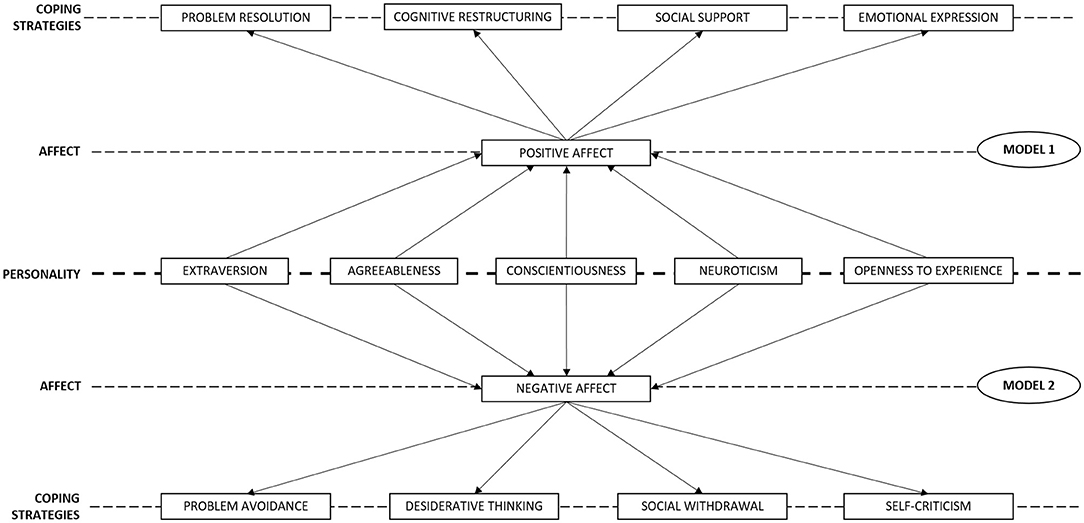 COPING STRATEGIES
PROBLEM RESOLUTION
COGNITIVE RESTRUCTURING
SOCIAL SUPPORT
EMOTIONAL EXPRESSION

AFFECT
POSITIVE AFFECT
MODEL 1

PERSONALITY
EXTRAVERSION
AGREEABLENESS
CONSCIENTIOUSNESS
NEUROTICISM
OPENNESS TO EXPERIENCE

AFFECT
NEGATIVE AFFECT
MODEL 2

COPING STRATEGIES
PROBLEM AVOIDANCE
DESIDERATIVE THINKING
SOCIAL WITHDRAWAL
SELF-CRITICISM